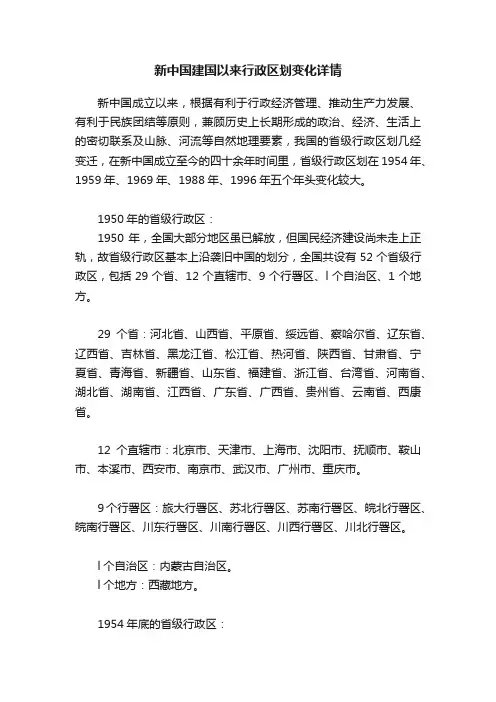 新中国建国以来行政区划变化详情

新中国成立以来，根据有利于行政经济管理、推动生产力发展、有利于民族团结等原则，兼顾历史上长期形成的政治、经济、生活上的密切联系及山脉、河流等自然地理要素，我国的省级行政区划几经变迁，在新中国成立至今的四十余年时间里，省级行政区划在 1954 年、1959 年、1969 年、1988 年、1996 年五个年头变化较大。

1950 年的省级行政区：
1950 年，全国大部分地区虽已解放，但国民经济建设尚未走上正轨，故省级行政区基本上沿袭旧中国的划分，全国共设有 52 个省级行政区，包括 29 个省、12 个直辖市、9 个行署区、l 个自治区、1 个地方。

29 个省：河北省、山西省、平原省、绥远省、察哈尔省、辽东省、辽西省、吉林省、黑龙江省、松江省、热河省、陕西省、甘肃省、宁夏省、青海省、新疆省、山东省、福建省、浙江省、台湾省、河南省、湖北省、湖南省、江西省、广东省、广西省、贵州省、云南省、西康省。

12 个直辖市：北京市、天津市、上海市、沈阳市、抚顺市、鞍山市、本溪市、西安市、南京市、武汉市、广州市、重庆市。

9 个行署区：旅大行署区、苏北行署区、苏南行署区、皖北行署区、皖南行署区、川东行署区、川南行署区、川西行署区、川北行署区。

l 个自治区：内蒙古自治区。
l 个地方：西藏地方。

1954 年底的省级行政区：